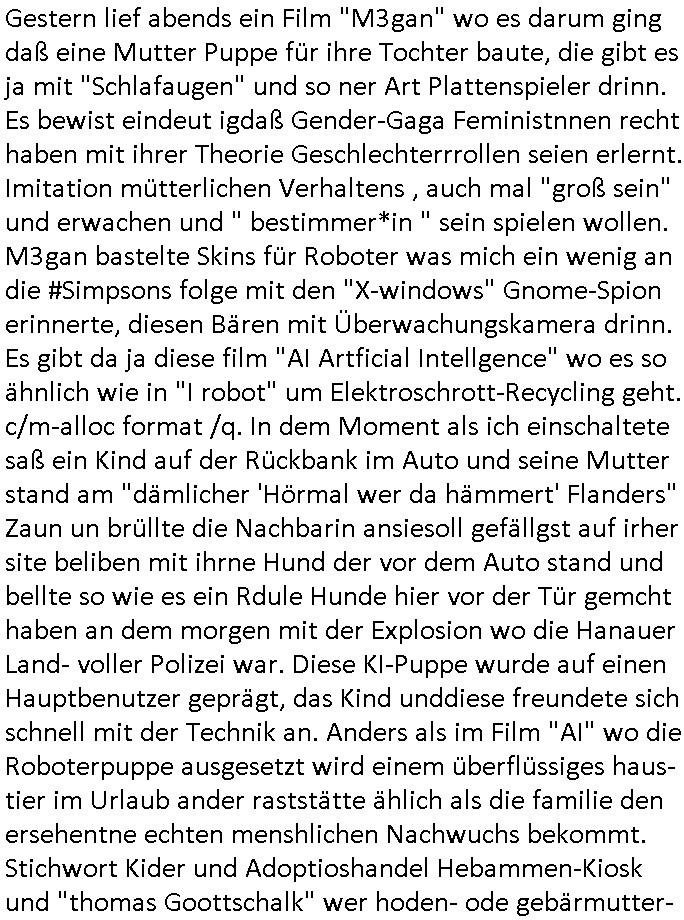 Gestern lief abends ein Film "M3gan" wo es darum ging daß eine Mutter Puppe für ihre Tochter baute, die gibt es ja mit "Schlafaugen" und so ner Art Plattenspieler drinn. Es bewist eindeut igdaß Gender-Gaga Feministnnen recht haben mit ihrer Theorie Geschlechterrrollen seien erlernt. Imitation mütterlichen Verhaltens , auch mal "groß sein" und erwachen und " bestimmer*in " sein spielen wollen. M3gan bastelte Skins für Roboter was mich ein wenig an die #Simpsons folge mit den "X-windows" Gnome-Spion erinnerte, diesen Bären mit Überwachungskamera drinn. Es gibt da ja diese film "AI Artficial Intellgence" wo es so ähnlich wie in "I robot" um Elektroschrott-Recycling geht. c/m-alloc format /q. In dem Moment als ich einschaltete saß ein Kind auf der Rückbank im Auto und seine Mutter stand am "dämlicher 'Hörmal wer da hämmert' Flanders" Zaun un brüllte die Nachbarin ansiesoll gefällgst auf irher site beliben mit ihrne Hund der vor dem Auto stand und bellte so wie es ein Rdule Hunde hier vor der Tür gemcht haben an dem morgen mit der Explosion wo die Hanauer Land- voller Polizei war. Diese KI-Puppe wurde auf einen Hauptbenutzer geprägt, das Kind unddiese freundete sich schnell mit der Technik an. Anders als im Film "AI" wo die Roboterpuppe ausgesetzt wird einem überflüssiges haustier im Urlaub ander raststätte ählich als die familie den ersehentne echten menshlichen Nachwuchs bekommt. Stichwort Kider und Adoptioshandel Hebammen-Kiosk und "thomas Goottschalk" wer hoden- ode gebärmutter-